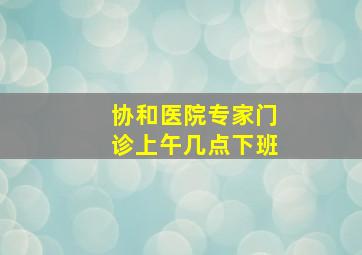 协和医院专家门诊上午几点下班